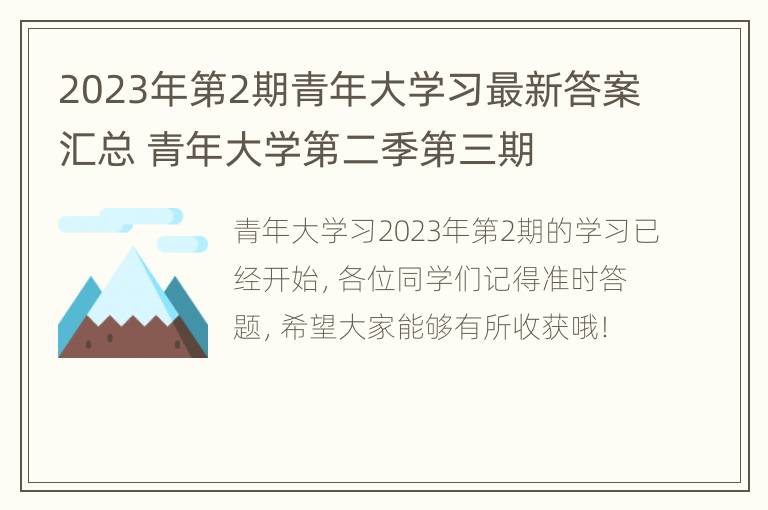 2023年第2期青年大学习最新答案汇总 青年大学第二季第三期

青年大学习2023年第2期的学习已经开始, 各位同学们记得准时答题, 希望大家能够有所收获哦!